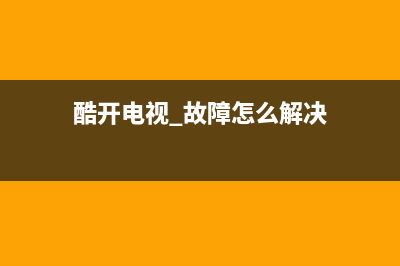 酷开电视_故障怎么解决